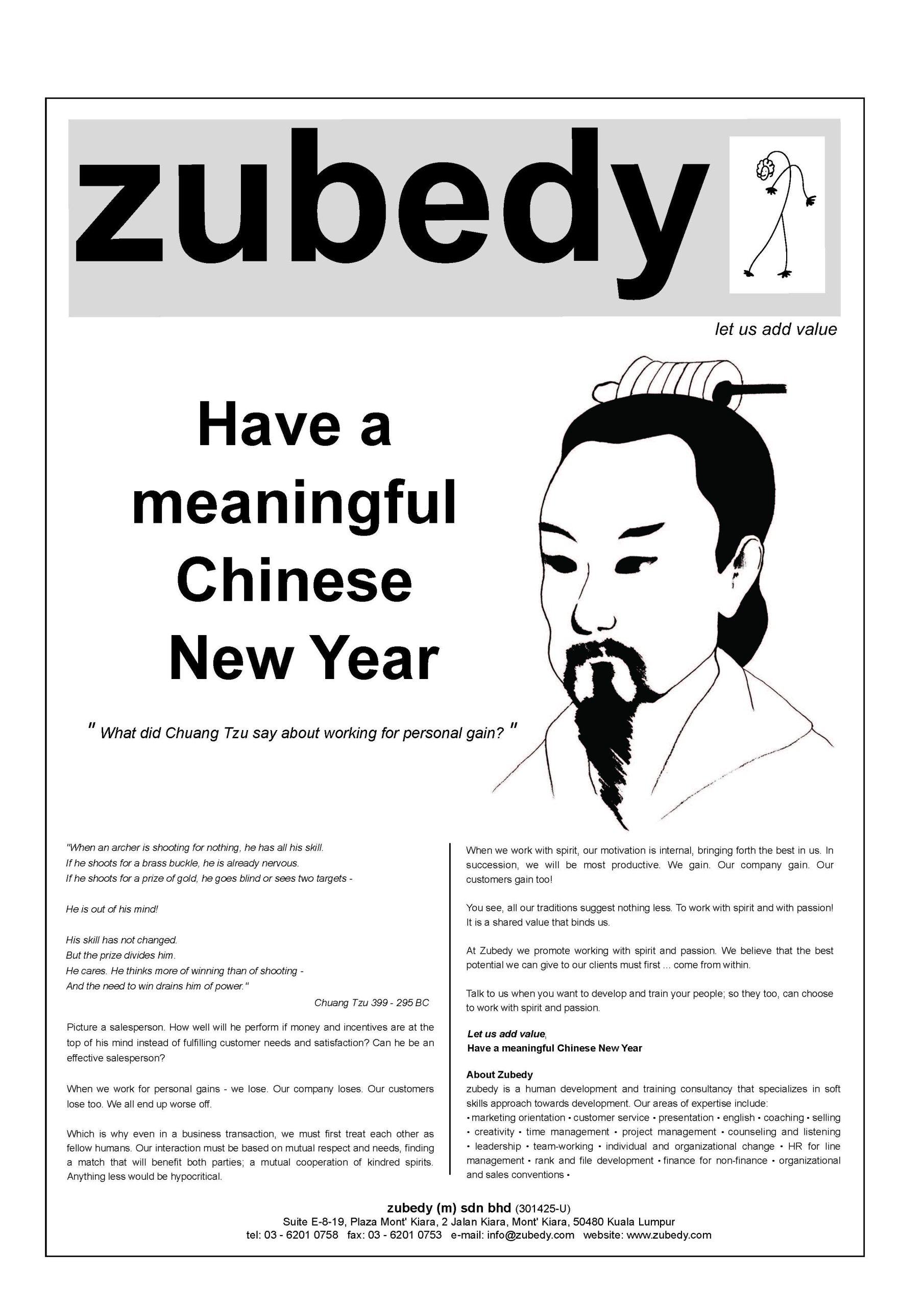 zubedy

let us add value

Have a meaningful Chinese New Year

" What did Chuang Tzu say about working for personal gain? "

"When an archer is shooting for nothing, he has all his skill.
If he shoots for a brass buckle, he is already nervous.
If he shoots for a prize of gold, he goes blind or sees two targets -

He is out of his mind!

His skill has not changed.
But the prize divides him.
He cares. He thinks more of winning than of shooting -
And the need to win drains him of power."

Chuang Tzu 399 - 295 BC

Picture a salesperson. How well will he perform if money and incentives are at the top of his mind instead of fulfilling customer needs and satisfaction? Can he be an effective salesperson?

When we work for personal gains - we lose. Our company loses. Our customers lose too. We all end up worse off.

Which is why even in a business transaction, we must first treat each other as fellow humans. Our interaction must be based on mutual respect and needs, finding a match that will benefit both parties; a mutual cooperation of kindred spirits. Anything less would be hypocritical.

When we work with spirit, our motivation is internal, bringing forth the best in us. In succession, we will be most productive. We gain. Our company gain. Our customers gain too!

You see, all our traditions suggest nothing less. To work with spirit and with passion! It is a shared value that binds us.

At Zubedy we promote working with spirit and passion. We believe that the best potential we can give to our clients must first ... come from within.

Talk to us when you want to develop and train your people; so they too, can choose to work with spirit and passion.

Let us add value,
Have a meaningful Chinese New Year

About Zubedy
zubedy is a human development and training consultancy that specializes in soft skills approach towards development. Our areas of expertise include:
• marketing orientation • customer service • presentation • english • coaching • selling • creativity • time management • project management • counseling and listening • leadership • team-working • individual and organizational change • HR for line management • rank and file development • finance for non-finance • organizational and sales conventions •

zubedy (m) sdn bhd (301425-U)
Suite E-8-19, Plaza Mont' Kiara, 2 Jalan Kiara, Mont' Kiara, 50480 Kuala Lumpur
tel: 03 - 6201 0758 fax: 03 - 6201 0753 e-mail: info@zubedy.com website: www.zubedy.com